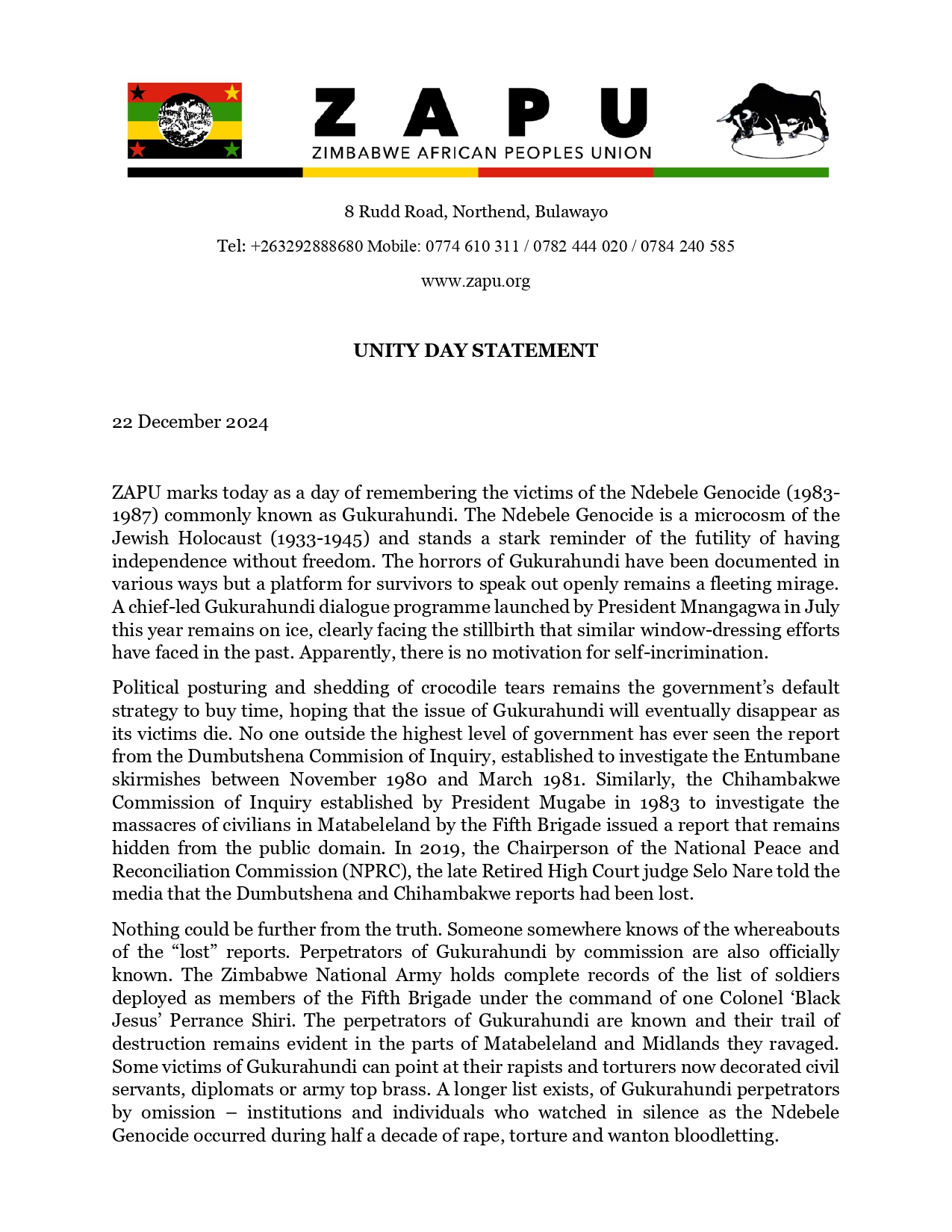 ZAPU
ZIMBABWE AFRICAN PEOPLES UNION

8 Rudd Road, Northend, Bulawayo

Tel: +263292888680 Mobile: 0774 610 311 / 0782 444 020 / 0784 240 585

www.zapu.org

UNITY DAY STATEMENT

22 December 2024

ZAPU marks today as a day of remembering the victims of the Ndebele Genocide (1983-1987) commonly known as Gukurahundi. The Ndebele Genocide is a microcosm of the Jewish Holocaust (1933-1945) and stands a stark reminder of the futility of having independence without freedom. The horrors of Gukurahundi have been documented in various ways but a platform for survivors to speak out openly remains a fleeting mirage. A chief-led Gukurahundi dialogue programme launched by President Mnangagwa in July this year remains on ice, clearly facing the stillbirth that similar window-dressing efforts have faced in the past. Apparently, there is no motivation for self-incrimination.

Political posturing and shedding of crocodile tears remains the government's default strategy to buy time, hoping that the issue of Gukurahundi will eventually disappear as its victims die. No one outside the highest level of government has ever seen the report from the Dumbutshena Commision of Inquiry, established to investigate the Entumbane skirmishes between November 1980 and March 1981. Similarly, the Chihambakwe Commission of Inquiry established by President Mugabe in 1983 to investigate the massacres of civilians in Matabeleland by the Fifth Brigade issued a report that remains hidden from the public domain. In 2019, the Chairperson of the National Peace and Reconciliation Commission (NPRC), the late Retired High Court judge Selo Nare told the media that the Dumbutshena and Chihambakwe reports had been lost.

Nothing could be further from the truth. Someone somewhere knows of the whereabouts of the "lost" reports. Perpetrators of Gukurahundi by commission are also officially known. The Zimbabwe National Army holds complete records of the list of soldiers deployed as members of the Fifth Brigade under the command of one Colonel 'Black Jesus' Perrance Shiri. The perpetrators of Gukurahundi are known and their trail of destruction remains evident in the parts of Matabeleland and Midlands they ravaged. Some victims of Gukurahundi can point at their rapists and torturers now decorated civil servants, diplomats or army top brass. A longer list exists, of Gukurahundi perpetrators by omission – institutions and individuals who watched in silence as the Ndebele Genocide occurred during half a decade of rape, torture and wanton bloodletting.